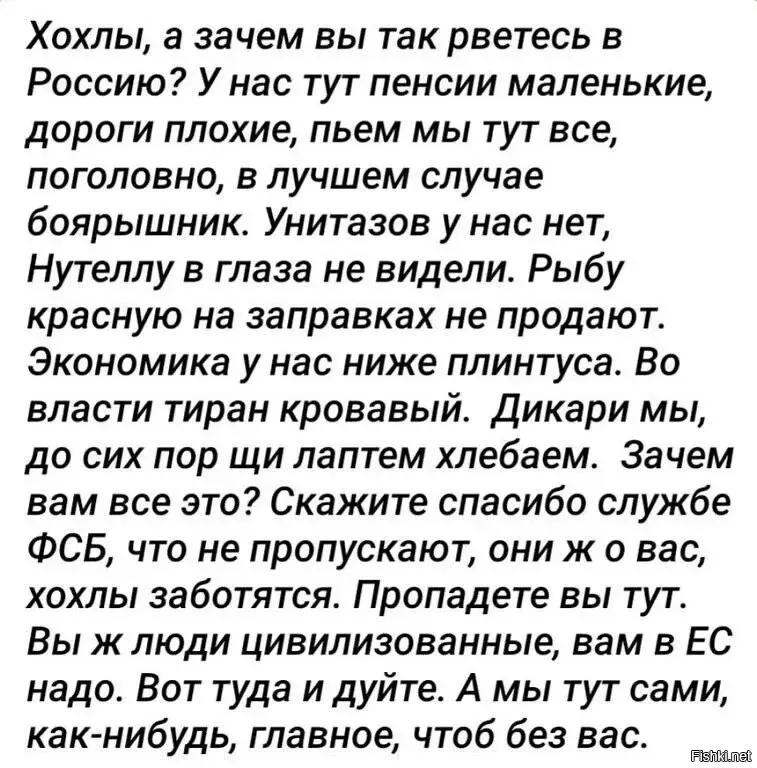 Хохлы, а зачем вы так рветесь в Россию? У нас тут пенсии маленькие, дороги плохие, пьем мы тут все, поголовно, в лучшем случае боярышник. Унитазов у нас нет, Нутеллу в глаза не видели. Рыбу красную на заправках не продают. Экономика у нас ниже плинтуса. Во власти тиран кровавый. Дикари мы, до сих пор щи лаптем хлебаем. Зачем вам все это? Скажите спасибо службе ФСБ, что не пропускают, они ж о вас, хохлы заботятся. Пропадете вы тут. Вы ж люди цивилизованные, вам в ЕС надо. Вот туда и дуйте. А мы тут сами, как-нибудь, главное, чтоб без вас.

Fishki.net